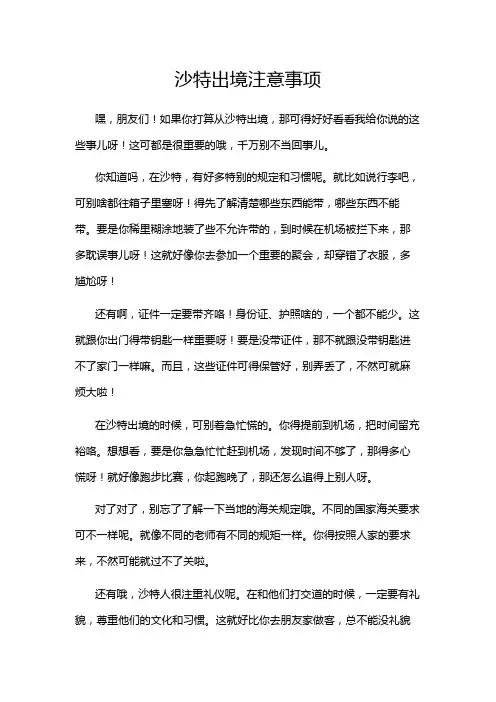 沙特出境注意事项

嘿，朋友们！如果你打算从沙特出境，那可得好好看看我给你说的这些事儿呀！这可都是很重要的哦，千万别不当回事儿。

你知道吗，在沙特，有好多特别的规定和习惯呢。就比如说行李吧，可别啥都往箱子里塞呀！得先了解清楚哪些东西能带，哪些东西不能带。要是你稀里糊涂地装了些不允许带的，到时候在机场被拦下来，那多耽误事儿呀！这就好像你去参加一个重要的聚会，却穿错了衣服，多尴尬呀！

还有啊，证件一定要带齐咯！身份证、护照啥的，一个都不能少。这就跟你出门得带钥匙一样重要呀！要是没带证件，那不就跟没带钥匙进不了家门一样嘛。而且，这些证件可得保管好，别弄丢了，不然可就麻烦大啦！

在沙特出境的时候，可别着急忙慌的。你得提前到机场，把时间留充裕咯。想想看，要是你急急忙忙赶到机场，发现时间不够了，那得多心慌呀！就好像跑步比赛，你起跑晚了，那还怎么追得上别人呀。

对了对了，别忘了了解一下当地的海关规定哦。不同的国家海关要求可不一样呢。就像不同的老师有不同的规矩一样。你得按照人家的要求来，不然可能就过不了关啦。

还有哦，沙特人很注重礼仪呢。在和他们打交道的时候，一定要有礼貌，尊重他们的文化和习惯。这就好比你去朋友家做客，总不能没礼貌